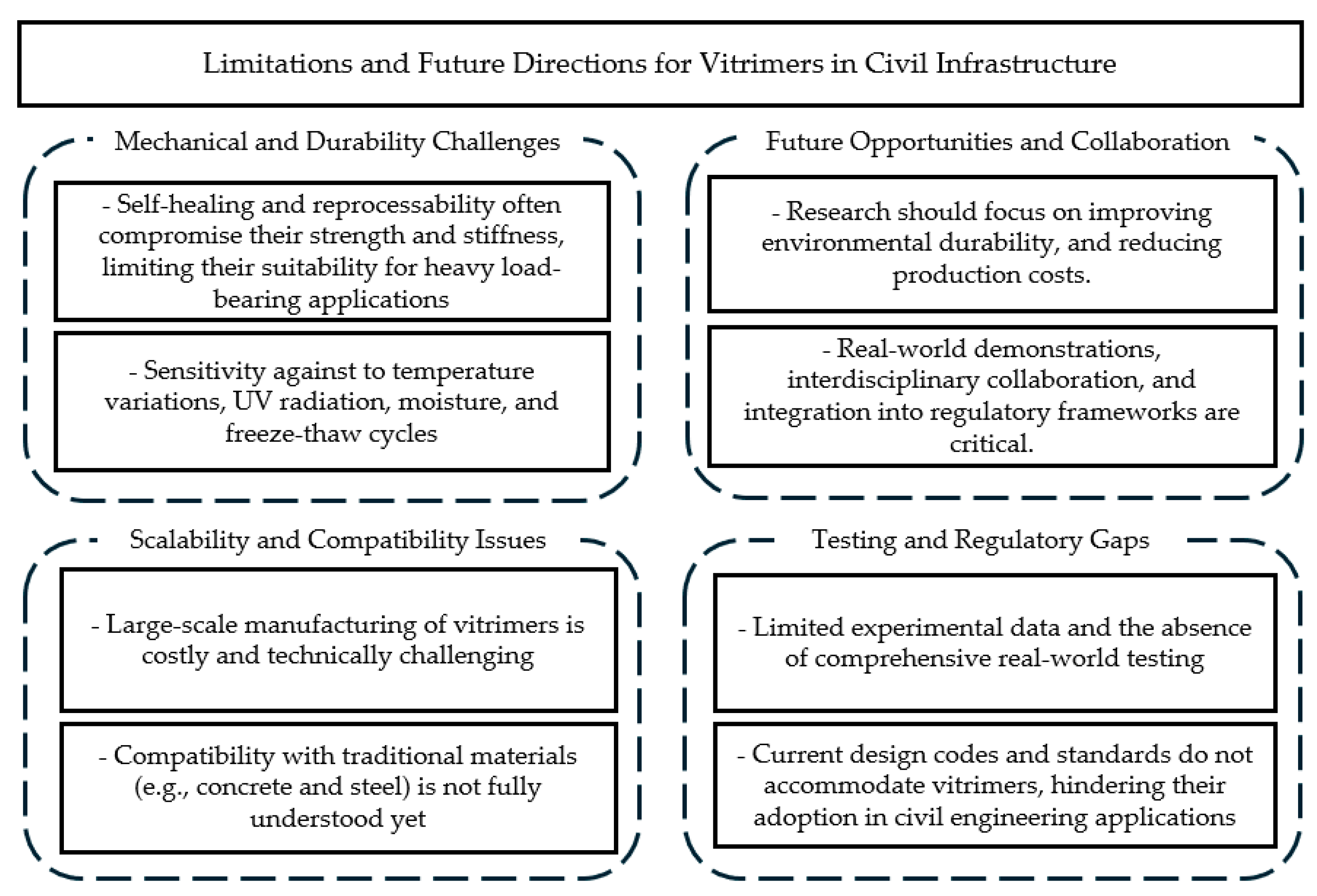 Limitations and Future Directions for Vitrimers in Civil Infrastructure

Mechanical and Durability Challenges

- Self-healing and reprocessability often compromise their strength and stiffness, limiting their suitability for heavy load-bearing applications

- Sensitivity against to temperature variations, UV radiation, moisture, and freeze-thaw cycles

Future Opportunities and Collaboration

- Research should focus on improving environmental durability, and reducing production costs.

- Real-world demonstrations, interdisciplinary collaboration, and integration into regulatory frameworks are critical.

Scalability and Compatibility Issues

- Large-scale manufacturing of vitrimers is costly and technically challenging

- Compatibility with traditional materials (e.g., concrete and steel) is not fully understood yet

Testing and Regulatory Gaps

- Limited experimental data and the absence of comprehensive real-world testing

- Current design codes and standards do not accommodate vitrimers, hindering their adoption in civil engineering applications